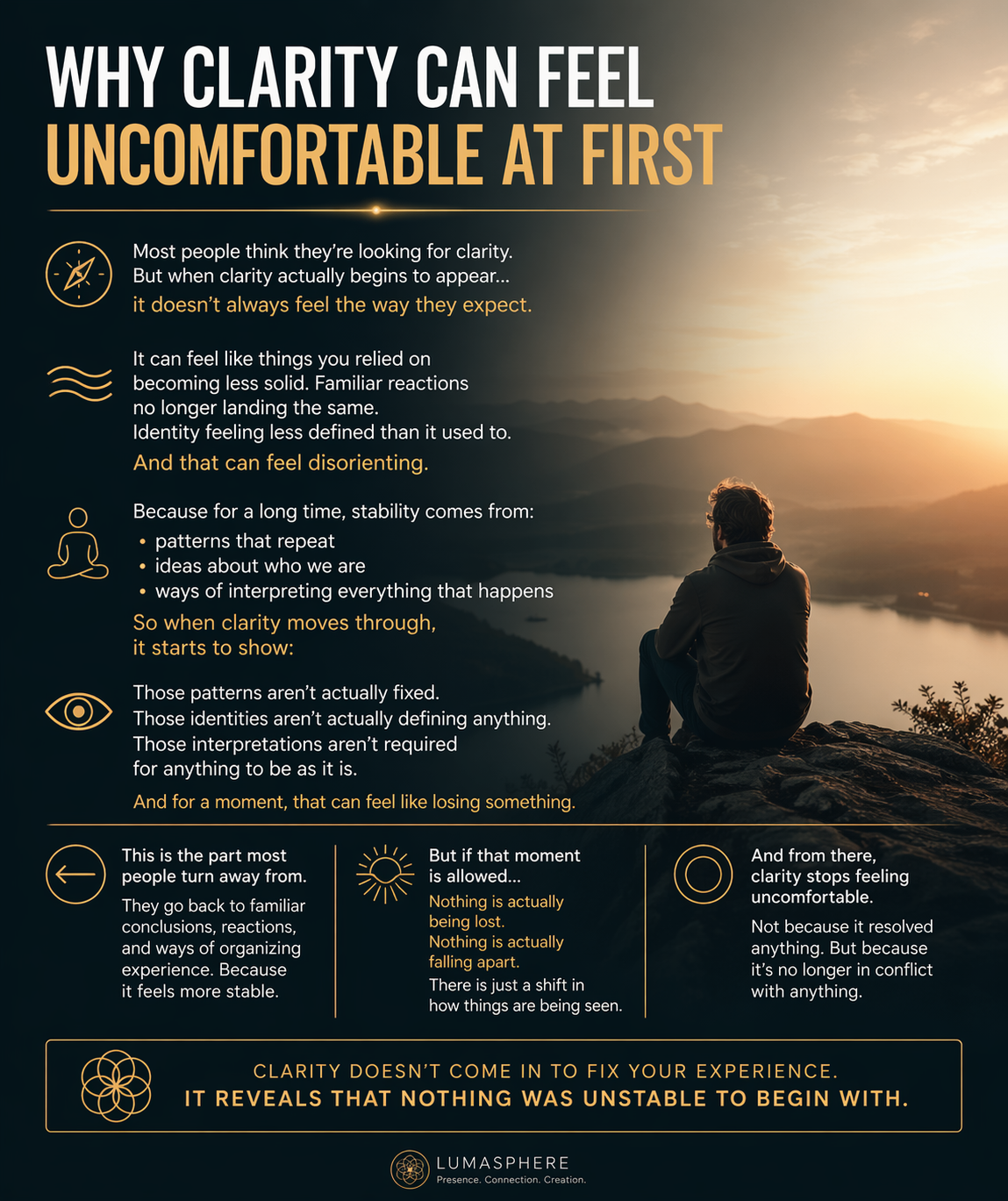 WHY CLARITY CAN FEEL
UNCOMFORTABLE AT FIRST

Most people think they're looking for clarity. But when clarity actually begins to appear...
it doesn't always feel the way they expect.

It can feel like things you relied on becoming less solid. Familiar reactions no longer landing the same. Identity feeling less defined than it used to.
And that can feel disorienting.

Because for a long time, stability comes from:
• patterns that repeat
• ideas about who we are
• ways of interpreting everything that happens
So when clarity moves through, it starts to show:

Those patterns aren't actually fixed.
Those identities aren't actually defining anything.
Those interpretations aren't required for anything to be as it is.
And for a moment, that can feel like losing something.

This is the part most people turn away from.
They go back to familiar conclusions, reactions, and ways of organizing experience. Because it feels more stable.

But if that moment is allowed...
Nothing is actually being lost.
Nothing is actually falling apart.
There is just a shift in how things are being seen.

And from there, clarity stops feeling uncomfortable.
Not because it resolved anything. But because it's no longer in conflict with anything.

CLARITY DOESN'T COME IN TO FIX YOUR EXPERIENCE.
IT REVEALS THAT NOTHING WAS UNSTABLE TO BEGIN WITH.

LUMASPHERE
Presence. Connection. Creation.